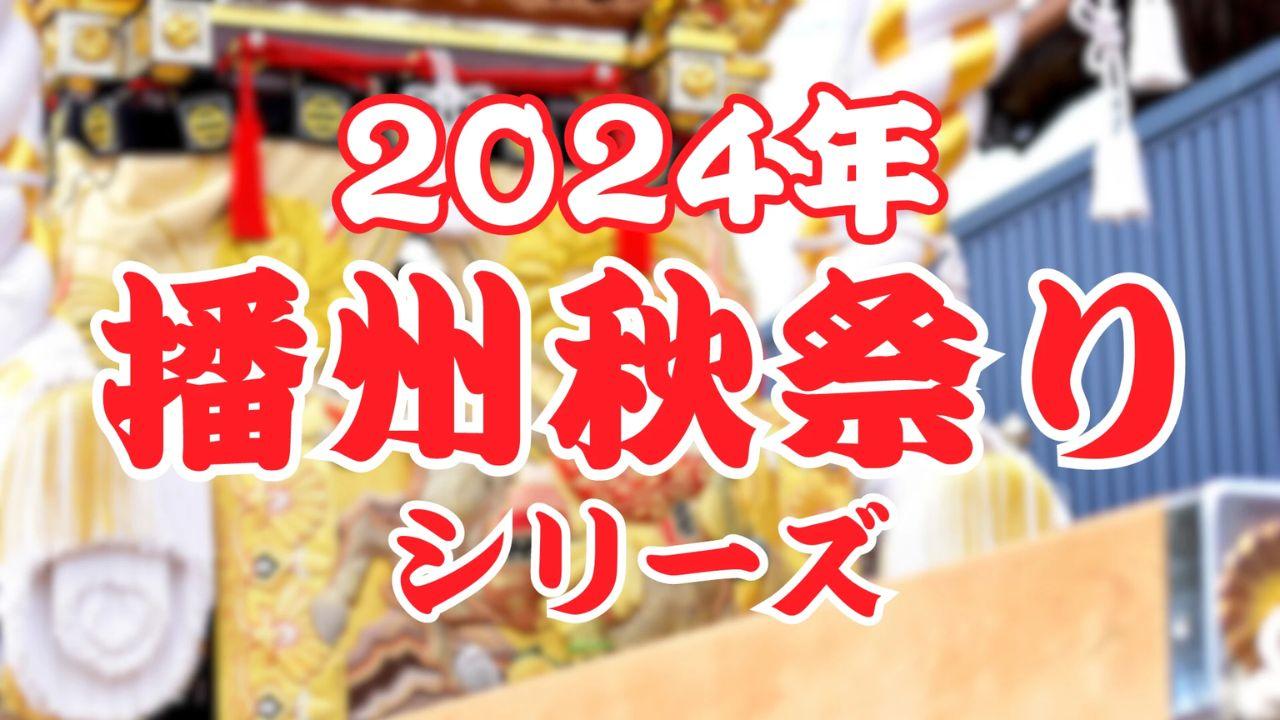 2024年
播州秋祭り
シリーズ